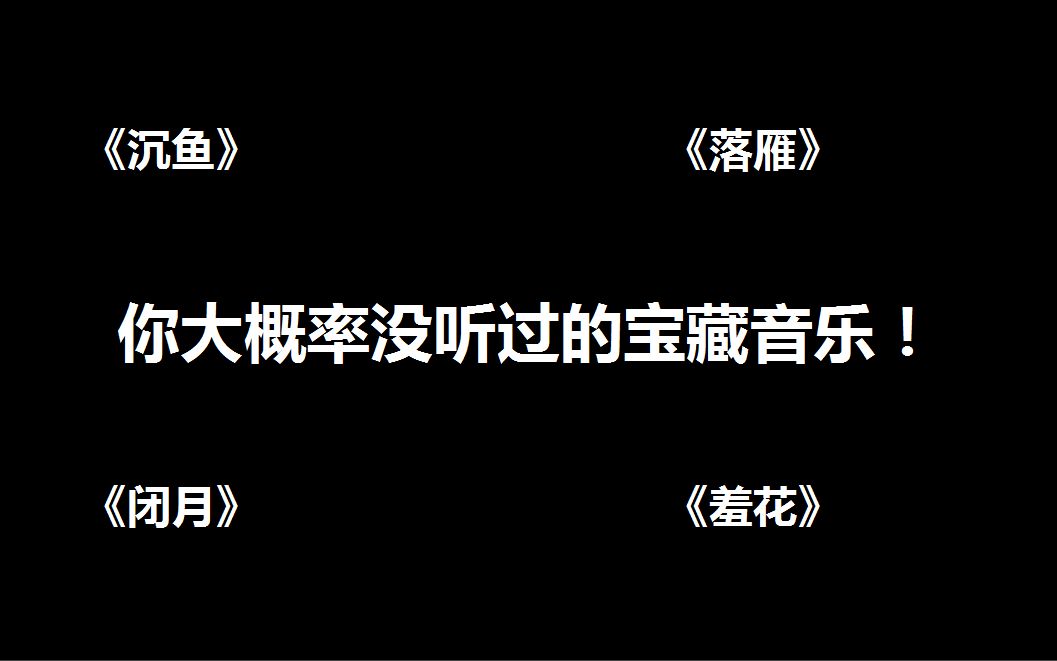 《沉鱼》 《落雁》

你大概率没听过的宝藏音乐！

《闭月》 《羞花》